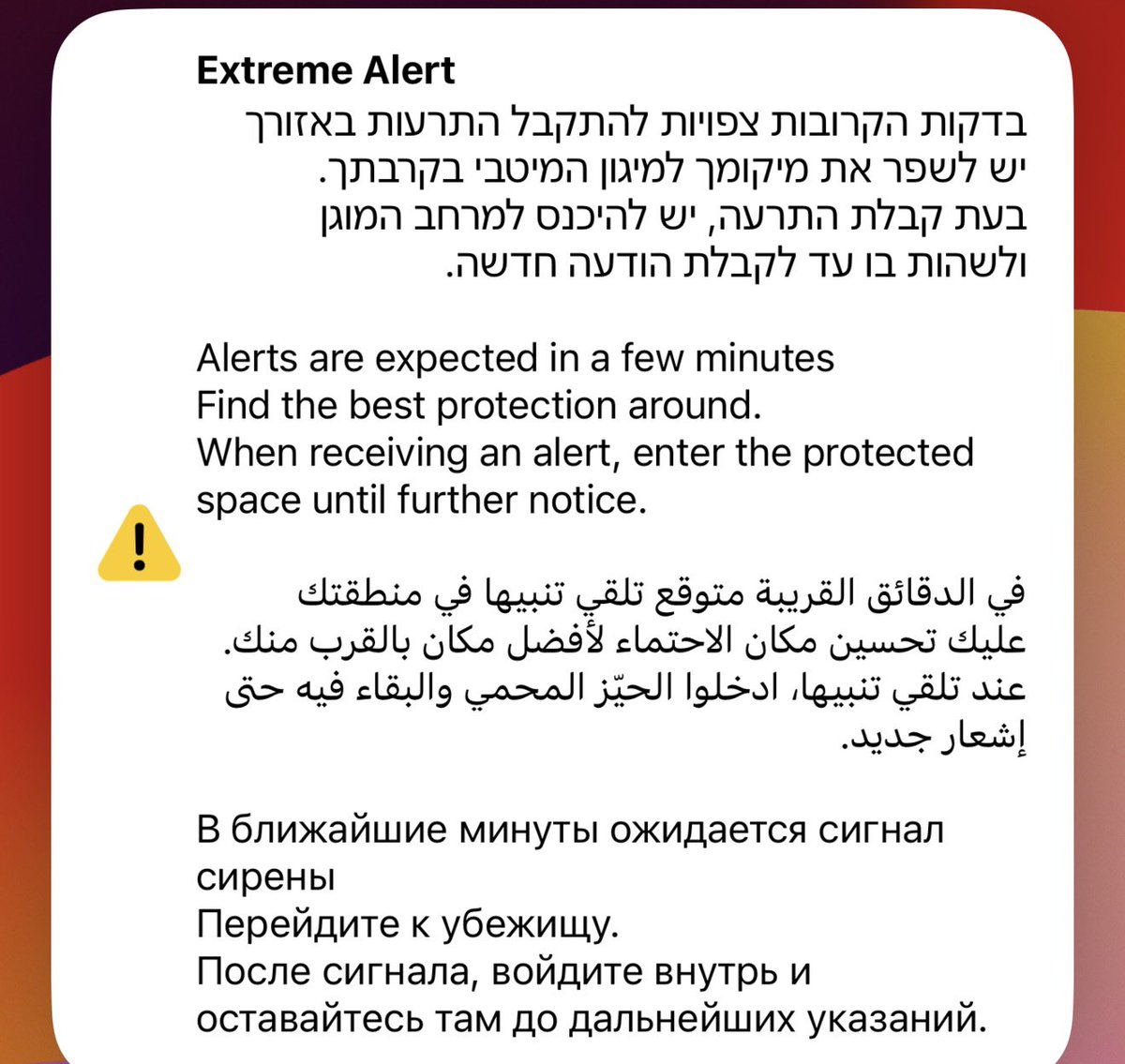 Extreme Alert
בדקות הקרובות צפויות להתקבל התרעות באזורך
יש לשפר את מיקומך למיגון המיטבי בקרבתך.
בעת קבלת התרעה, יש להיכנס למרחב המוגן
ולשהות בו עד לקבלת הודעה חדשה.

Alerts are expected in a few minutes
Find the best protection around.
When receiving an alert, enter the protected space until further notice.

في الدقائق القريبة متوقع تلقي تنبيها في منطقتك
عليك تحسين مكان الاحتماء لأفضل مكان بالقرب منك.
عند تلقي تنبيها، ادخلوا الحيّز المحمي والبقاء فيه حتى إشعار جديد.

В ближайшие минуты ожидается сигнал сирены
Перейдите к убежищу.
После сигнала, войдите внутрь и оставайтесь там до дальнейших указаний.